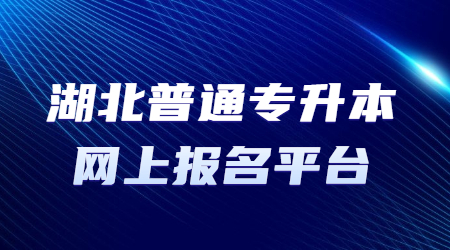 湖北普通专升本
网上报名平台